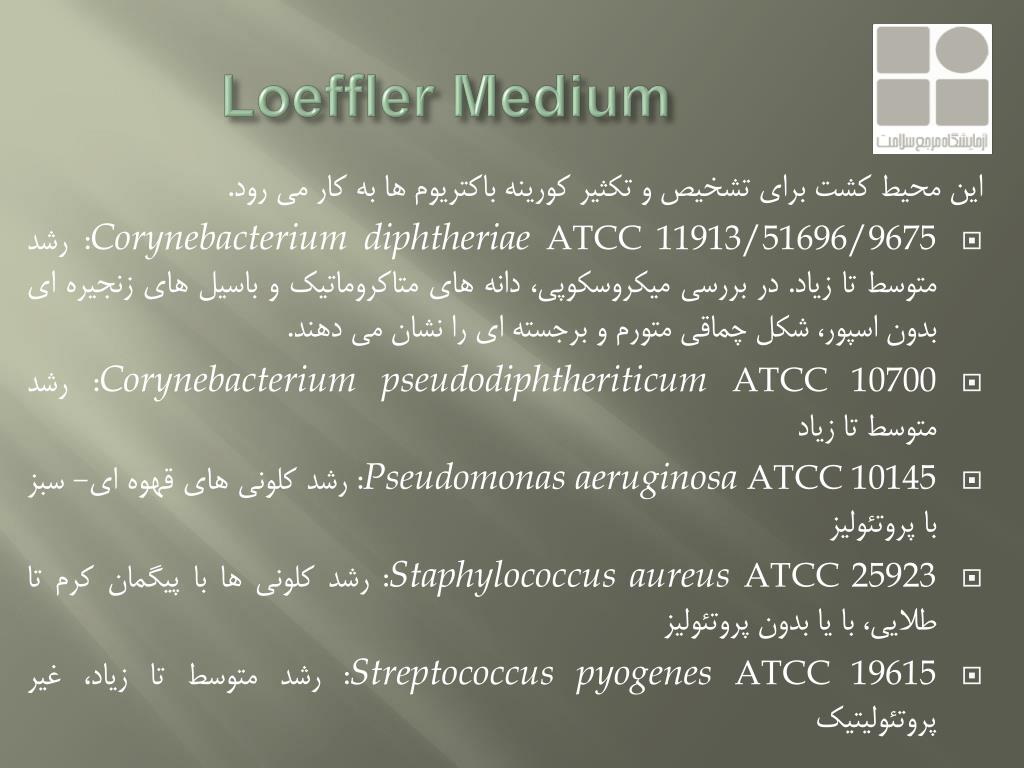 Loeffler Medium

آزمایشگاه مرجع سلامت

این محیط کشت برای تشخیص و تکثیر کورینه باکتریوم ها به کار می رود.

Corynebacterium diphtheriae ATCC 11913/51696/9675: رشد متوسط تا زیاد. در بررسی میکروسکوپی، دانه های متاکروماتیک و باسیل های زنجیره ای بدون اسپور، شکل چماقی متورم و برجسته ای را نشان می دهند.

Corynebacterium pseudodiphtheriticum ATCC 10700: رشد متوسط تا زیاد

Pseudomonas aeruginosa ATCC 10145: رشد کلونی های قهوه ای- سبز با پروتئولیز

Staphylococcus aureus ATCC 25923: رشد کلونی ها با پیگمان کرم تا طلایی، با یا بدون پروتئولیز

Streptococcus pyogenes ATCC 19615: رشد متوسط تا زیاد، غیر پروتئولیتیک